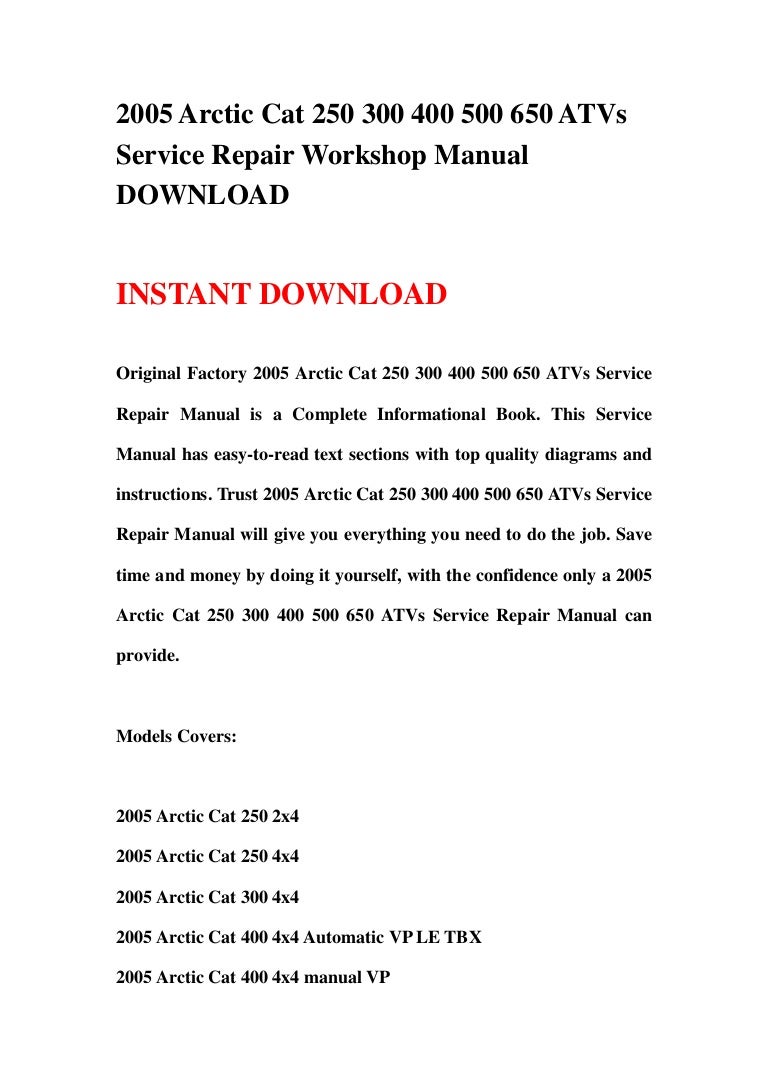 2005 Arctic Cat 250 300 400 500 650 ATVs Service Repair Workshop Manual DOWNLOAD

INSTANT DOWNLOAD

Original Factory 2005 Arctic Cat 250 300 400 500 650 ATVs Service Repair Manual is a Complete Informational Book. This Service Manual has easy-to-read text sections with top quality diagrams and instructions. Trust 2005 Arctic Cat 250 300 400 500 650 ATVs Service Repair Manual will give you everything you need to do the job. Save time and money by doing it yourself, with the confidence only a 2005 Arctic Cat 250 300 400 500 650 ATVs Service Repair Manual can provide.

Models Covers:

2005 Arctic Cat 250 2x4

2005 Arctic Cat 250 4x4

2005 Arctic Cat 300 4x4

2005 Arctic Cat 400 4x4 Automatic VP LE TBX

2005 Arctic Cat 400 4x4 manual VP